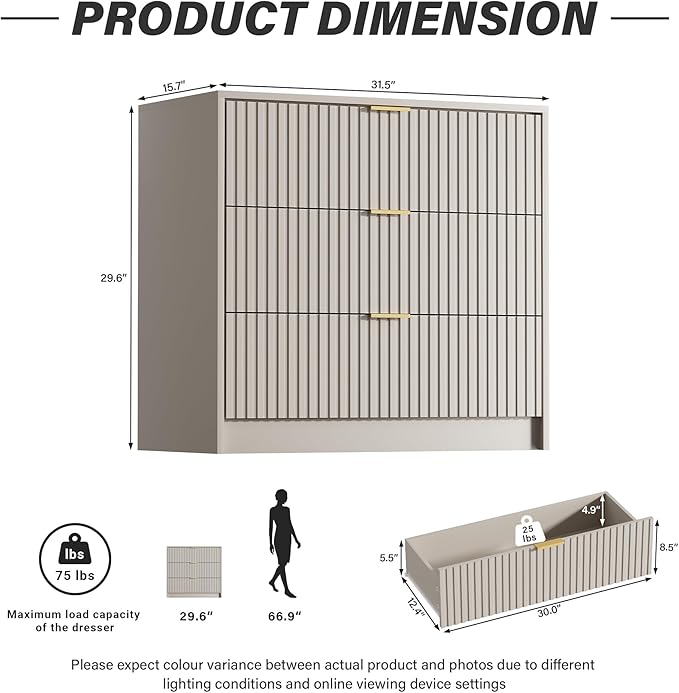 PRODUCT DIMENSION

15.7"
31.5"
29.6"

lbs
75 lbs
Maximum load capacity of the dresser

29.6"

66.9"

4.9"
25 lbs
5.5"
8.5"
12.4"
30.0"

Please expect colour variance between actual product and photos due to different lighting conditions and online viewing device settings